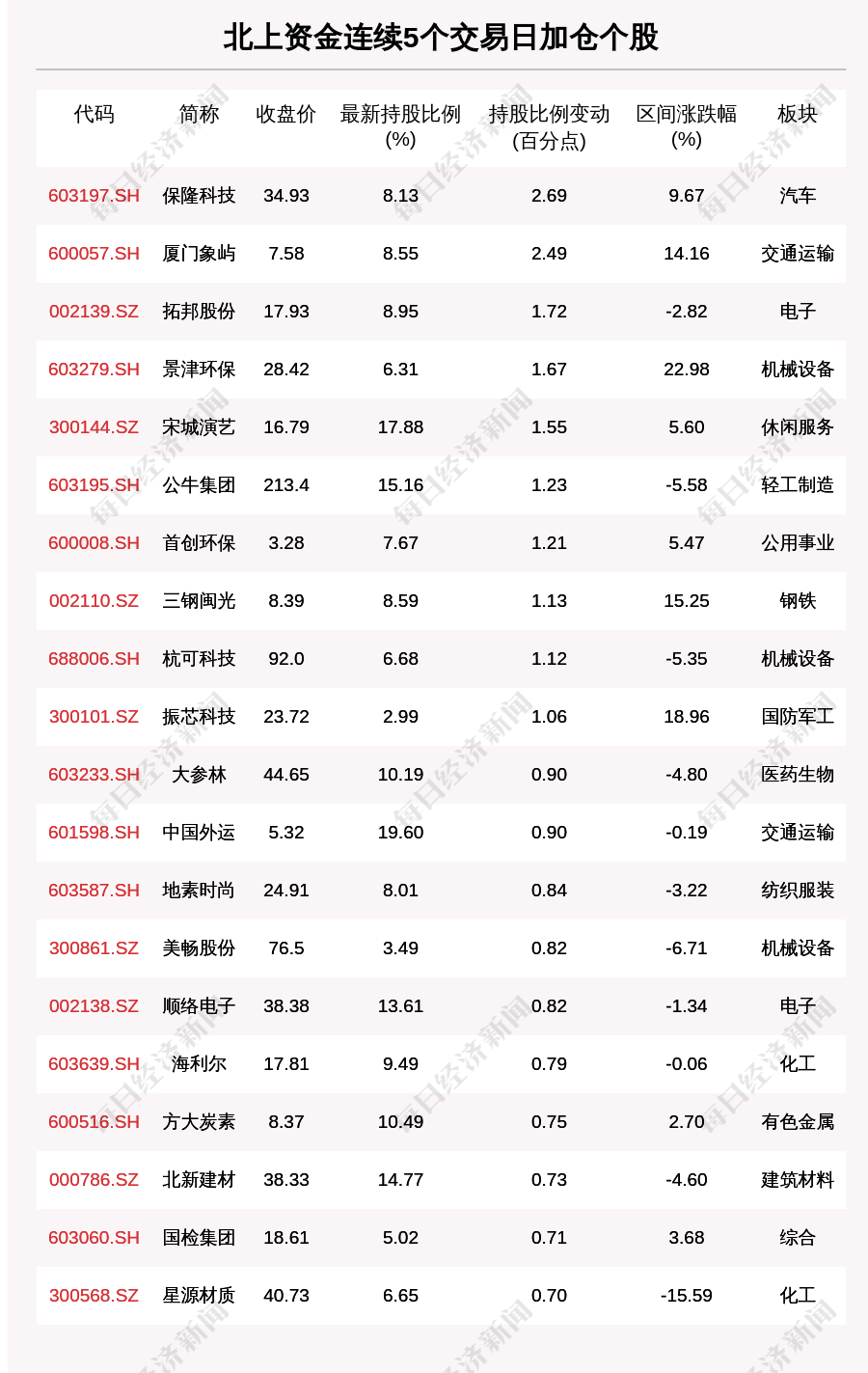 北上资金连续5个交易日加仓个股

| 代码 | 简称 | 收盘价 | 最新持股比例(%) | 持股比例变动(百分点) | 区间涨跌幅(%) | 板块 |
|---|---|---|---|---|---|---|
| 603197.SH | 保隆科技 | 34.93 | 8.13 | 2.69 | 9.67 | 汽车 |
| 600057.SH | 厦门象屿 | 7.58 | 8.55 | 2.49 | 14.16 | 交通运输 |
| 002139.SZ | 拓邦股份 | 17.93 | 8.95 | 1.72 | -2.82 | 电子 |
| 603279.SH | 景津环保 | 28.42 | 6.31 | 1.67 | 22.98 | 机械设备 |
| 300144.SZ | 宋城演艺 | 16.79 | 17.88 | 1.55 | 5.60 | 休闲服务 |
| 603195.SH | 公牛集团 | 213.4 | 15.16 | 1.23 | -5.58 | 轻工制造 |
| 600008.SH | 首创环保 | 3.28 | 7.67 | 1.21 | 5.47 | 公用事业 |
| 002110.SZ | 三钢闽光 | 8.39 | 8.59 | 1.13 | 15.25 | 钢铁 |
| 688006.SH | 杭可科技 | 92.0 | 6.68 | 1.12 | -5.35 | 机械设备 |
| 300101.SZ | 振芯科技 | 23.72 | 2.99 | 1.06 | 18.96 | 国防军工 |
| 603233.SH | 大参林 | 44.65 | 10.19 | 0.90 | -4.80 | 医药生物 |
| 601598.SH | 中国外运 | 5.32 | 19.60 | 0.90 | -0.19 | 交通运输 |
| 603587.SH | 地素时尚 | 24.91 | 8.01 | 0.84 | -3.22 | 纺织服装 |
| 300861.SZ | 美畅股份 | 76.5 | 3.49 | 0.82 | -6.71 | 机械设备 |
| 002138.SZ | 顺络电子 | 38.38 | 13.61 | 0.82 | -1.34 | 电子 |
| 603639.SH | 海利尔 | 17.81 | 9.49 | 0.79 | -0.06 | 化工 |
| 600516.SH | 方大炭素 | 8.37 | 10.49 | 0.75 | 2.70 | 有色金属 |
| 000786.SZ | 北新建材 | 38.33 | 14.77 | 0.73 | -4.60 | 建筑材料 |
| 603060.SH | 国检集团 | 18.61 | 5.02 | 0.71 | 3.68 | 综合 |
| 300568.SZ | 星源材质 | 40.73 | 6.65 | 0.70 | -15.59 | 化工 |

每日经济新闻